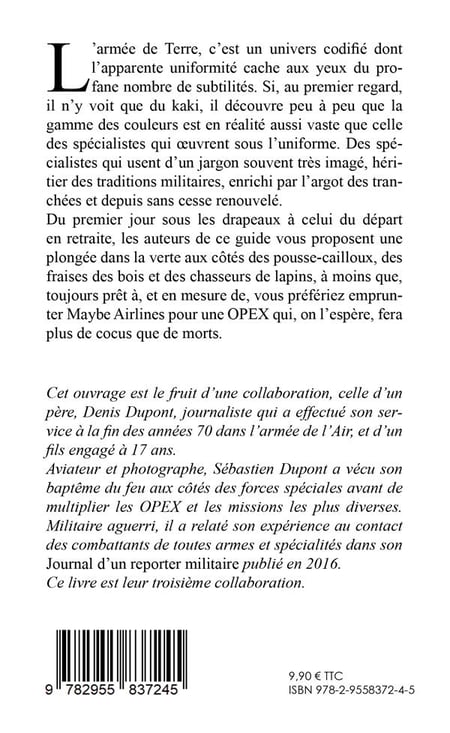 L'armée de Terre, c'est un univers codifié dont l'apparente uniformité cache aux yeux du profane nombre de subtilités. Si, au premier regard, il n'y voit que du kaki, il découvre peu à peu que la gamme des couleurs est en réalité aussi vaste que celle des spécialistes qui œuvrent sous l'uniforme. Des spécialistes qui usent d'un jargon souvent très imagé, héritier des traditions militaires, enrichi par l'argot des tranchées et depuis sans cesse renouvelé.
Du premier jour sous les drapeaux à celui du départ en retraite, les auteurs de ce guide vous proposent une plongée dans la verte aux côtés des pousse-cailloux, des fraises des bois et des chasseurs de lapins, à moins que, toujours prêt à, et en mesure de, vous préfériez emprunter Maybe Airlines pour une OPEX qui, on l'espère, fera plus de cocus que de morts.

Cet ouvrage est le fruit d'une collaboration, celle d'un père, Denis Dupont, journaliste qui a effectué son service à la fin des années 70 dans l'armée de l'Air, et d'un fils engagé à 17 ans.
Aviateur et photographe, Sébastien Dupont a vécu son baptême du feu aux côtés des forces spéciales avant de multiplier les OPEX et les missions les plus diverses. Militaire aguerri, il a relaté son expérience au contact des combattants de toutes armes et spécialités dans son Journal d'un reporter militaire publié en 2016.
Ce livre est leur troisième collaboration.

9 782955 837245

9,90 € TTC
ISBN 978-2-9558372-4-5